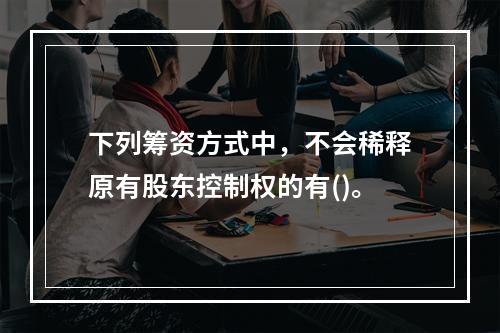 下列筹资方式中，不会稀释原有股东控制权的有()。